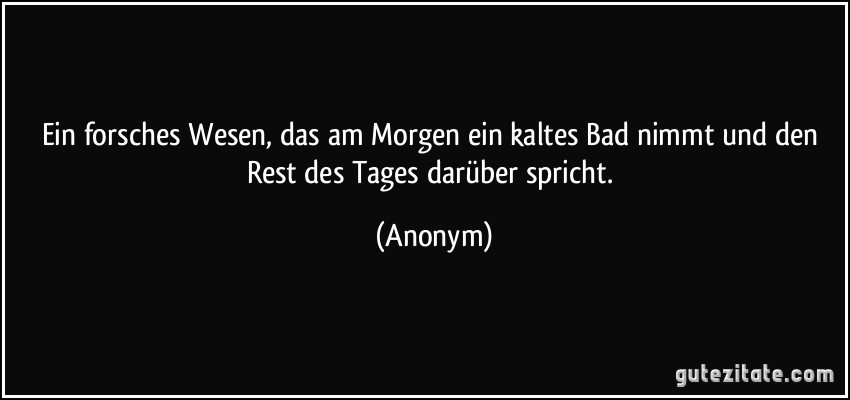 Ein forsches Wesen, das am Morgen ein kaltes Bad nimmt und den Rest des Tages darüber spricht.

(Anonym)

gutezitate.com